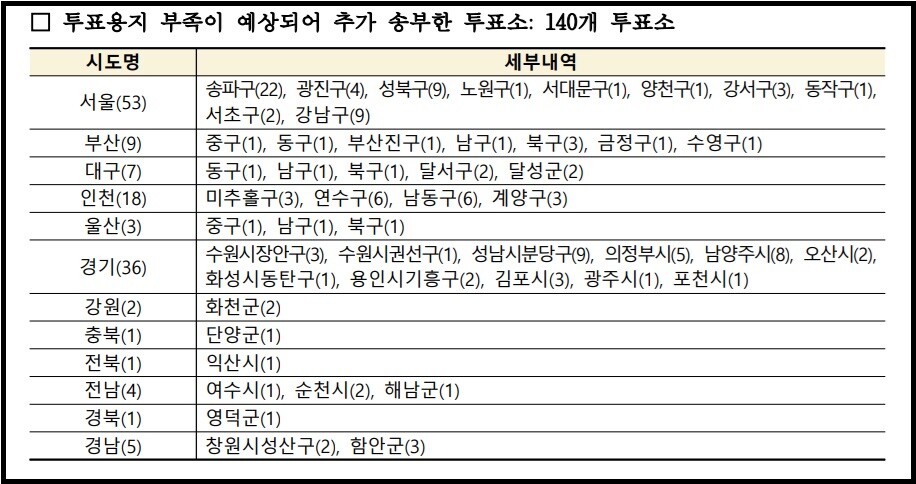 □ 투표용지 부족이 예상되어 추가 송부한 투표소: 140개 투표소

| 시도명 | 세부내역 |
|---|---|
| 서울(53) | 송파구(22), 광진구(4), 성북구(9), 노원구(1), 서대문구(1), 양천구(1), 강서구(3), 동작구(1), 서초구(2), 강남구(9) |
| 부산(9) | 중구(1), 동구(1), 부산진구(1), 남구(1), 북구(3), 금정구(1), 수영구(1) |
| 대구(7) | 동구(1), 남구(1), 북구(1), 달서구(2), 달성군(2) |
| 인천(18) | 미추홀구(3), 연수구(6), 남동구(6), 계양구(3) |
| 울산(3) | 중구(1), 남구(1), 북구(1) |
| 경기(36) | 수원시장안구(3), 수원시권선구(1), 성남시분당구(9), 의정부시(5), 남양주시(8), 오산시(2), 화성시동탄구(1), 용인시기흥구(2), 김포시(3), 광주시(1), 포천시(1) |
| 강원(2) | 화천군(2) |
| 충북(1) | 단양군(1) |
| 전북(1) | 익산시(1) |
| 전남(4) | 여수시(1), 순천시(2), 해남군(1) |
| 경북(1) | 영덕군(1) |
| 경남(5) | 창원시성산구(2), 함안군(3) |